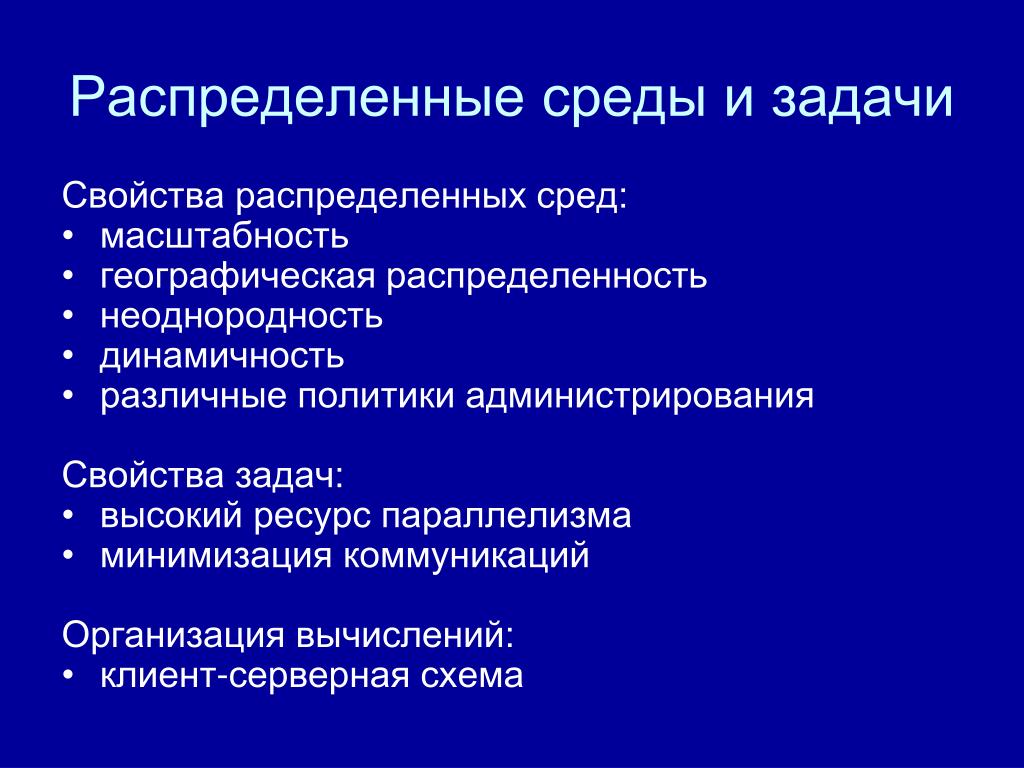 Распределенные среды и задачи

Свойства распределенных сред:
• масштабность
• географическая распределенность
• неоднородность
• динамичность
• различные политики администрирования

Свойства задач:
• высокий ресурс параллелизма
• минимизация коммуникаций

Организация вычислений:
• клиент-серверная схема